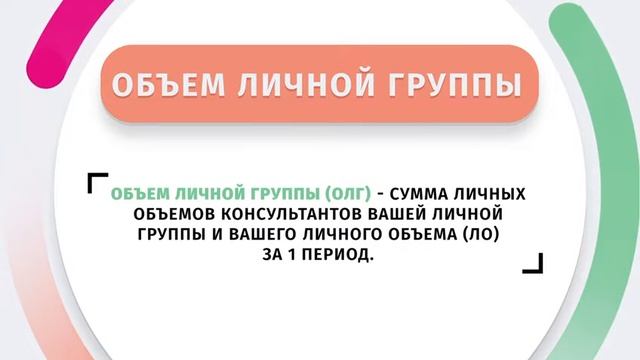 ОБЪЕМ ЛИЧНОЙ ГРУППЫ

ОБЪЕМ ЛИЧНОЙ ГРУППЫ (ОЛГ) - СУММА ЛИЧНЫХ ОБЪЕМОВ КОНСУЛЬТАНТОВ ВАШЕЙ ЛИЧНОЙ ГРУППЫ И ВАШЕГО ЛИЧНОГО ОБЪЕМА (ЛО) ЗА 1 ПЕРИОД.